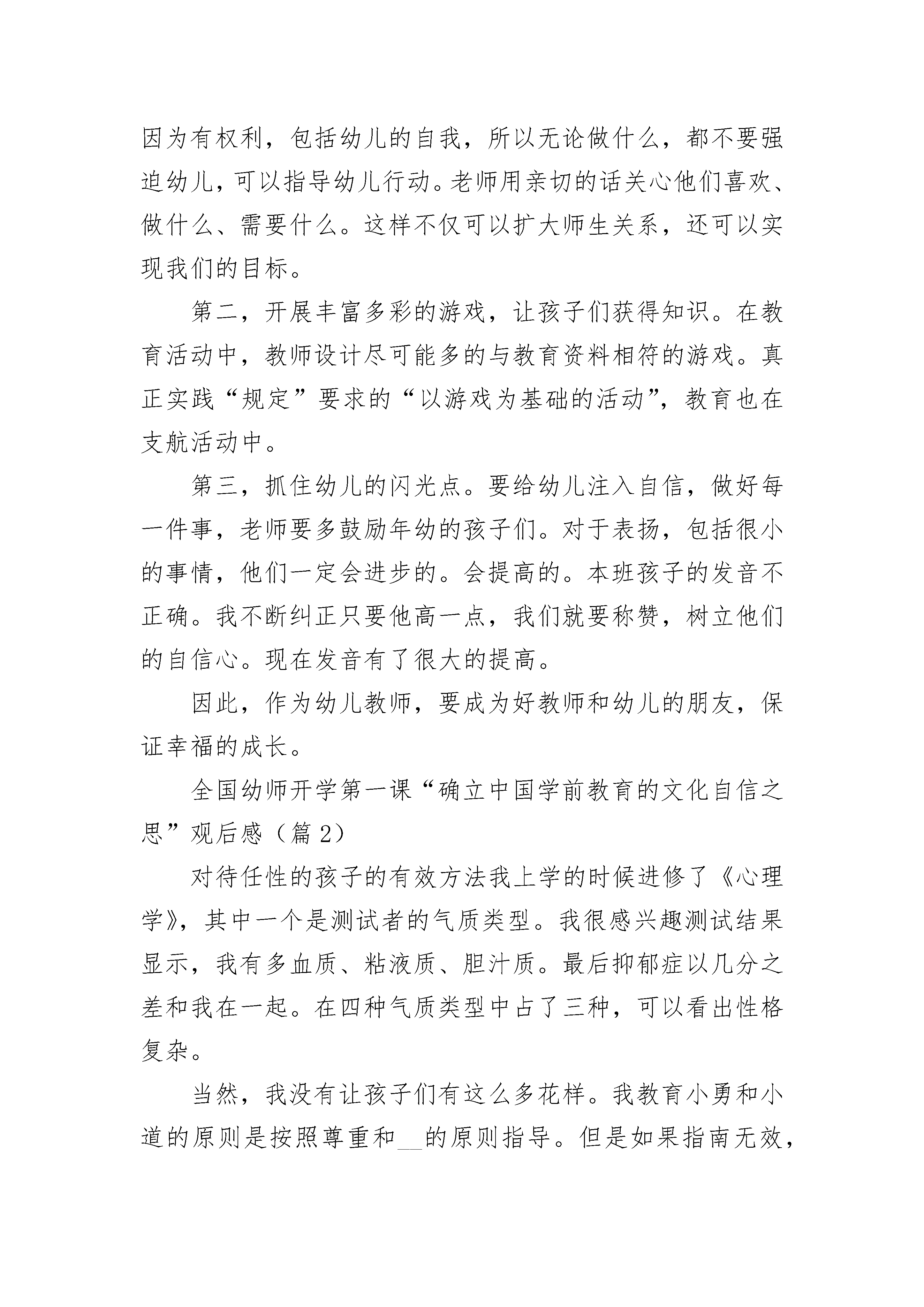 因为有权利，包括幼儿的自我，所以无论做什么，都不要强迫幼儿，可以指导幼儿行动。老师用亲切的话关心他们喜欢、做什么、需要什么。这样不仅可以扩大师生关系，还可以实现我们的目标。

第二，开展丰富多彩的游戏，让孩子们获得知识。在教育活动中，教师设计尽可能多的与教育资料相符的游戏。真正实践“规定”要求的“以游戏为基础的活动”，教育也在支航活动中。

第三，抓住幼儿的闪光点。要给幼儿注入自信，做好每一件事，老师要多鼓励年幼的孩子们。对于表扬，包括很小的事情，他们一定会进步的。会提高的。本班孩子的发音不正确。我不断纠正只要他高一点，我们就要称赞，树立他们的自信心。现在发音有了很大的提高。

因此，作为幼儿教师，要成为好教师和幼儿的朋友，保证幸福的成长。

全国幼师开学第一课“确立中国学前教育的文化自信之思”观后感（篇 2）

对待任性的孩子的有效方法我上学的时候进修了《心理学》，其中一个是测试者的气质类型。我很感兴趣测试结果显示，我有多血质、粘液质、胆汁质。最后抑郁症以几分之差和我在一起。在四种气质类型中占了三种，可以看出性格复杂。

当然，我没有让孩子们有这么多花样。我教育小勇和小道的原则是按照尊重和__的原则指导。但是如果指南无效，